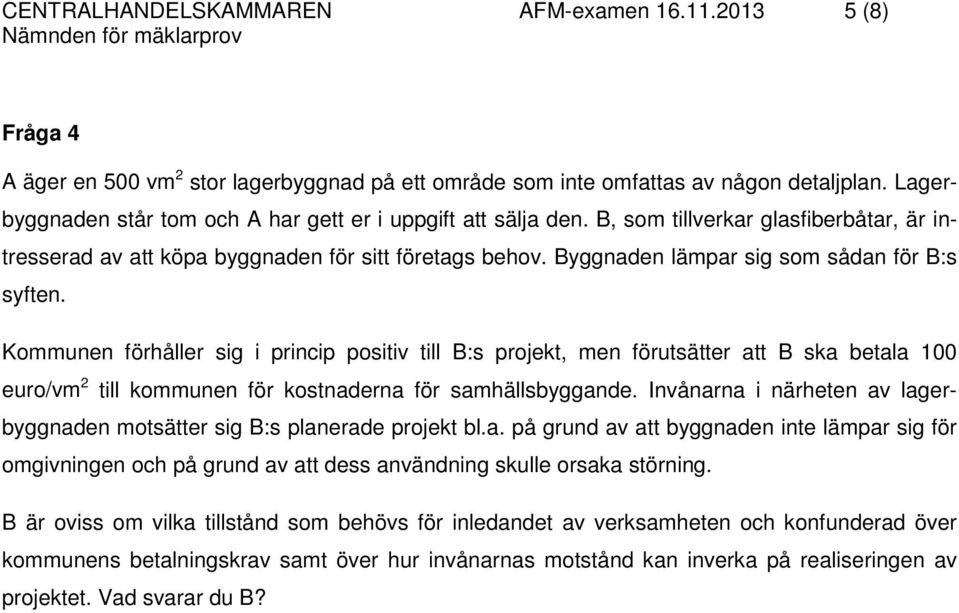 CENTRALHANDELSKAMMAREN AFM-examen 16.11.2013 5 (8)
Nämnden för mäklarprov

Fråga 4

A äger en 500 vm$^2$ stor lagerbyggnad på ett område som inte omfattas av någon detaljplan. Lagerbyggnaden står tom och A har gett er i uppgift att sälja den. B, som tillverkar glasfiberbåtar, är intresserad av att köpa byggnaden för sitt företags behov. Byggnaden lämpar sig som sådan för B:s syften.

Kommunen förhåller sig i princip positiv till B:s projekt, men förutsätter att B ska betala 100 euro/vm$^2$ till kommunen för kostnaderna för samhällsbyggande. Invånarna i närheten av lagerbyggnaden motsätter sig B:s planerade projekt bl.a. på grund av att byggnaden inte lämpar sig för omgivningen och på grund av att dess användning skulle orsaka störning.

B är oviss om vilka tillstånd som behövs för inledandet av verksamheten och konfunderad över kommunens betalningskrav samt över hur invånarnas motstånd kan inverka på realiseringen av projektet. Vad svarar du B?